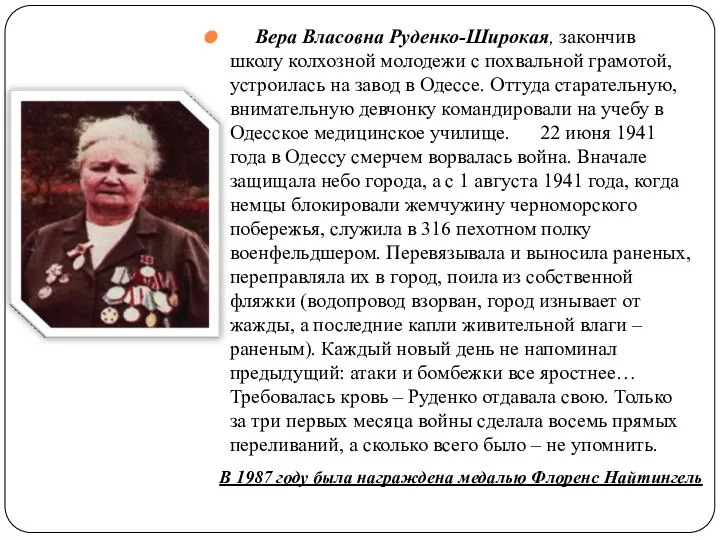 Вера Власовна Руденко-Широкая, закончив школу колхозной молодежи с похвальной грамотой, устроилась на завод в Одессе. Оттуда старательную, внимательную девчонку командировали на учебу в Одесское медицинское училище. 22 июня 1941 года в Одессу смерчем ворвалась война. Вначале защищала небо города, а с 1 августа 1941 года, когда немцы блокировали жемчужину черноморского побережья, служила в 316 пехотном полку военфельдшером. Перевязывала и выносила раненых, переправляла их в город, поила из собственной фляжки (водопровод взорван, город изнывает от жажды, а последние капли живительной влаги – раненым). Каждый новый день не напоминал предыдущий: атаки и бомбежки все яростнее… Требовалась кровь – Руденко отдавала свою. Только за три первых месяца войны сделала восемь прямых переливаний, а сколько всего было – не упомнить.

В 1987 году была награждена медалью Флоренс Найтингель